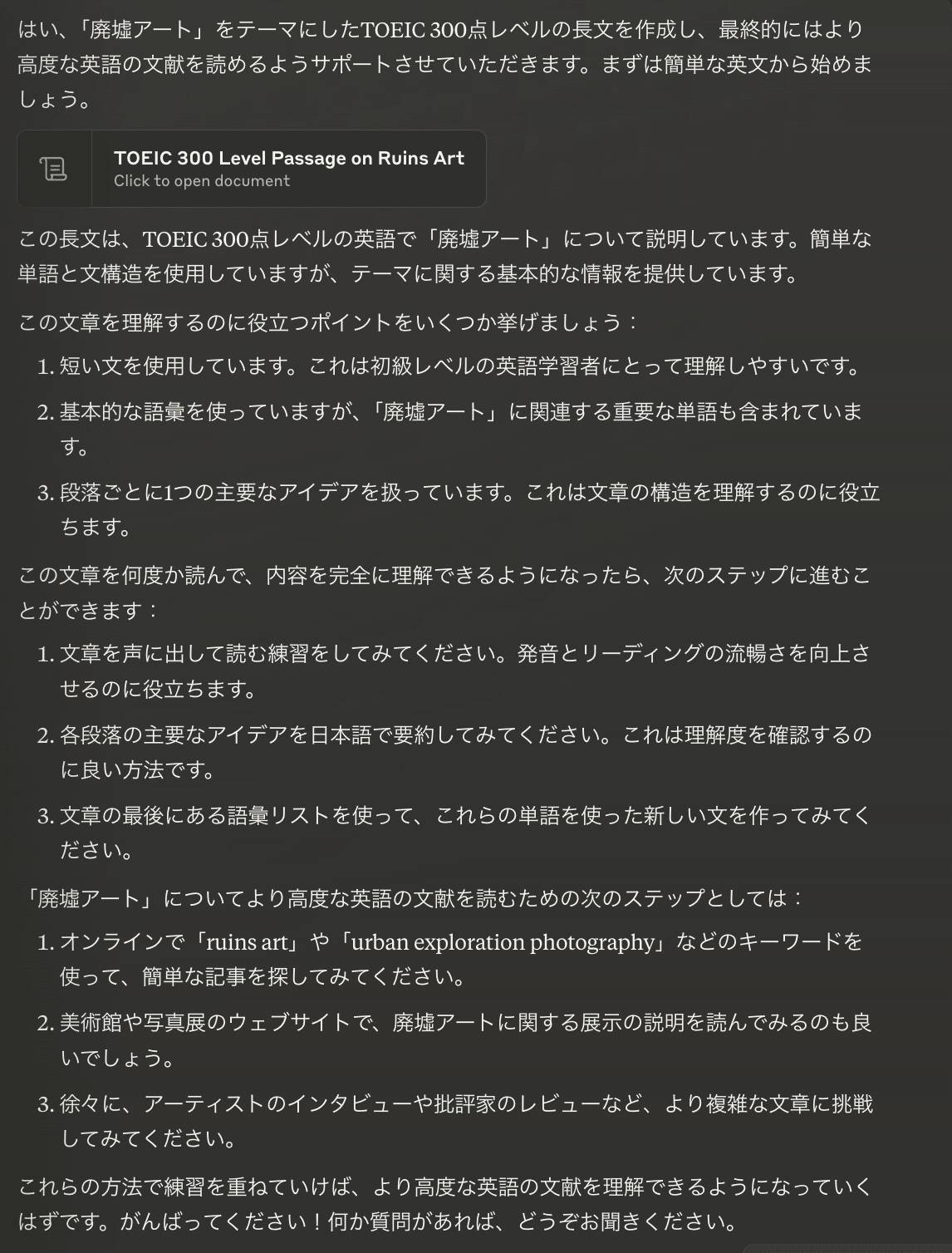 はい、「廃墟アート」をテーマにしたTOEIC 300点レベルの長文を作成し、最終的にはより高度な英語の文献を読めるようサポートさせていただきます。まずは簡単な英文から始めましょう。

TOEIC 300 Level Passage on Ruins Art
Click to open document

この長文は、TOEIC 300点レベルの英語で「廃墟アート」について説明しています。簡単な単語と文構造を使用していますが、テーマに関する基本的な情報を提供しています。

この文章を理解するのに役立つポイントをいくつか挙げましょう：

1. 短い文を使用しています。これは初級レベルの英語学習者にとって理解しやすいです。
2. 基本的な語彙を使っていますが、「廃墟アート」に関連する重要な単語も含まれています。
3. 段落ごとに1つの主要なアイデアを扱っています。これは文章の構造を理解するのに役立ちます。

この文章を何度か読んで、内容を完全に理解できるようになったら、次のステップに進むことができます：

1. 文章を声に出して読む練習をしてみてください。発音とリーディングの流暢さを向上させるのに役立ちます。
2. 各段落の主要なアイデアを日本語で要約してみてください。これは理解度を確認するのに良い方法です。
3. 文章の最後にある語彙リストを使って、これらの単語を使った新しい文を作ってみてください。

「廃墟アート」についてより高度な英語の文献を読むための次のステップとしては：

1. オンラインで「ruins art」や「urban exploration photography」などのキーワードを使って、簡単な記事を探してみてください。
2. 美術館や写真展のウェブサイトで、廃墟アートに関する展示の説明を読んでみるのも良いでしょう。
3. 徐々に、アーティストのインタビューや批評家のレビューなど、より複雑な文章に挑戦してみてください。

これらの方法で練習を重ねていけば、より高度な英語の文献を理解できるようになっていくはずです。がんばってください！何か質問があれば、どうぞお聞きください。